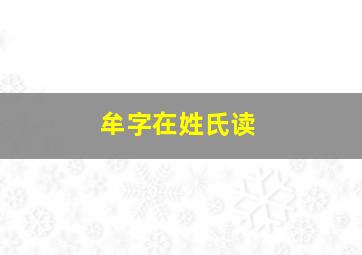 牟字在姓氏读